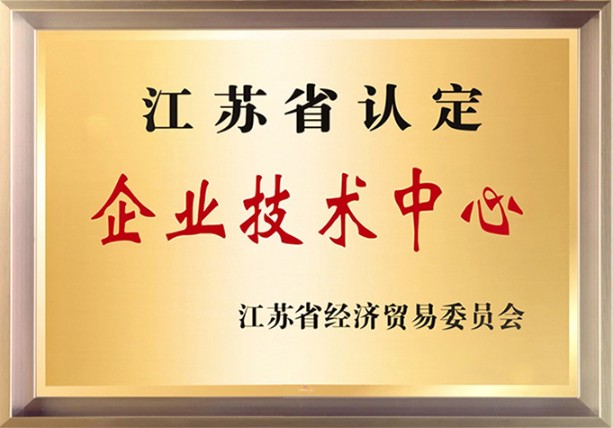 江苏省认定

企业技术中心

江苏省经济贸易委员会